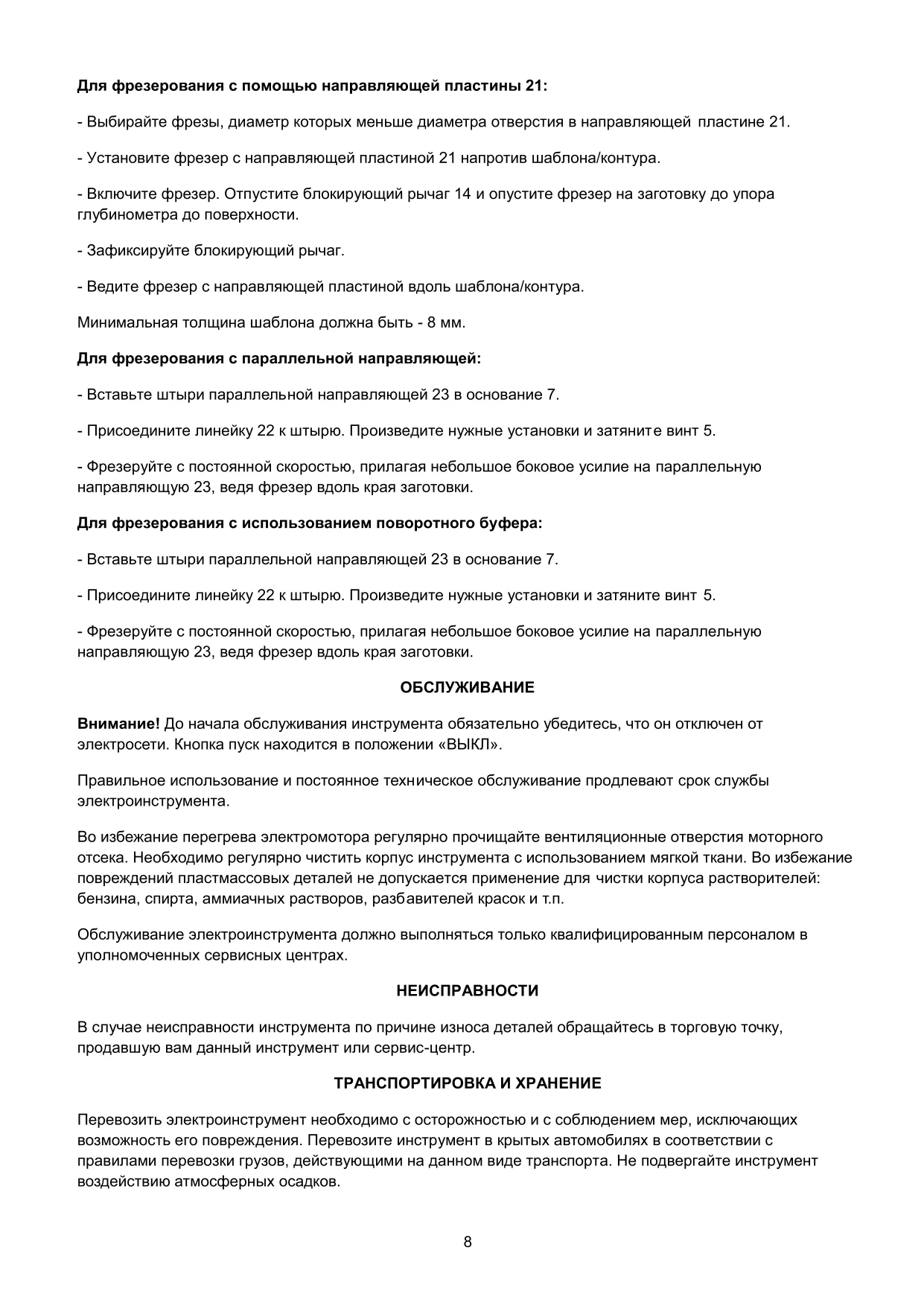 Для фрезерования с помощью направляющей пластины 21:

- Выбирайте фрезы, диаметр которых меньше диаметра отверстия в направляющей пластине 21.

- Установите фрезер с направляющей пластиной 21 напротив шаблона/контура.

- Включите фрезер. Отпустите блокирующий рычаг 14 и опустите фрезер на заготовку до упора глубинометра до поверхности.

- Зафиксируйте блокирующий рычаг.

- Ведите фрезер с направляющей пластиной вдоль шаблона/контура.

Минимальная толщина шаблона должна быть - 8 мм.

Для фрезерования с параллельной направляющей:

- Вставьте штыри параллельной направляющей 23 в основание 7.

- Присоедините линейку 22 к штырю. Произведите нужные установки и затяните винт 5.

- Фрезеруйте с постоянной скоростью, прилагая небольшое боковое усилие на параллельную направляющую 23, ведя фрезер вдоль края заготовки.

Для фрезерования с использованием поворотного буфера:

- Вставьте штыри параллельной направляющей 23 в основание 7.

- Присоедините линейку 22 к штырю. Произведите нужные установки и затяните винт 5.

- Фрезеруйте с постоянной скоростью, прилагая небольшое боковое усилие на параллельную направляющую 23, ведя фрезер вдоль края заготовки.

ОБСЛУЖИВАНИЕ

Внимание! До начала обслуживания инструмента обязательно убедитесь, что он отключен от электросети. Кнопка пуск находится в положении «ВЫКЛ».

Правильное использование и постоянное техническое обслуживание продлевают срок службы электроинструмента.

Во избежание перегрева электромотора регулярно прочищайте вентиляционные отверстия моторного отсека. Необходимо регулярно чистить корпус инструмента с использованием мягкой ткани. Во избежание повреждений пластмассовых деталей не допускается применение для чистки корпуса растворителей: бензина, спирта, аммиачных растворов, разбавителей красок и т.п.

Обслуживание электроинструмента должно выполняться только квалифицированным персоналом в уполномоченных сервисных центрах.

НЕИСПРАВНОСТИ

В случае неисправности инструмента по причине износа деталей обращайтесь в торговую точку, продавшую вам данный инструмент или сервис-центр.

ТРАНСПОРТИРОВКА И ХРАНЕНИЕ

Перевозить электроинструмент необходимо с осторожностью и с соблюдением мер, исключающих возможность его повреждения. Перевозите инструмент в крытых автомобилях в соответствии с правилами перевозки грузов, действующими на данном виде транспорта. Не подвергайте инструмент воздействию атмосферных осадков.

8